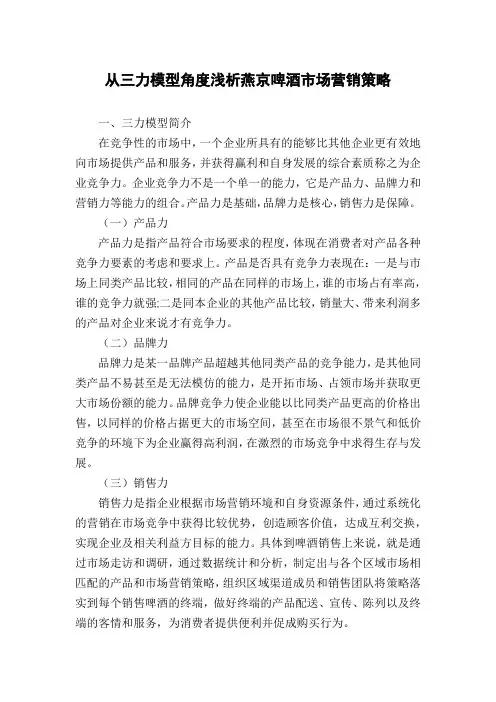 从三力模型角度浅析燕京啤酒市场营销策略

一、三力模型简介

在竞争性的市场中，一个企业所具有的能够比其他企业更有效地向市场提供产品和服务，并获得赢利和自身发展的综合素质称之为企业竞争力。企业竞争力不是一个单一的能力，它是产品力、品牌力和营销力等能力的组合。产品力是基础，品牌力是核心，销售力是保障。

（一）产品力

产品力是指产品符合市场要求的程度，体现在消费者对产品各种竞争力要素的考虑和要求上。产品是否具有竞争力表现在：一是与市场上同类产品比较，相同的产品在同样的市场上，谁的市场占有率高，谁的竞争力就强;二是同本企业的其他产品比较，销量大、带来利润多的产品对企业来说才有竞争力。

（二）品牌力

品牌力是某一品牌产品超越其他同类产品的竞争能力，是其他同类产品不易甚至是无法模仿的能力，是开拓市场、占领市场并获取更大市场份额的能力。品牌竞争力使企业能以比同类产品更高的价格出售，以同样的价格占据更大的市场空间，甚至在市场很不景气和低价竞争的环境下为企业赢得高利润，在激烈的市场竞争中求得生存与发展。

（三）销售力

销售力是指企业根据市场营销环境和自身资源条件，通过系统化的营销在市场竞争中获得比较优势，创造顾客价值，达成互利交换，实现企业及相关利益方目标的能力。具体到啤酒销售上来说，就是通过市场走访和调研，通过数据统计和分析，制定出与各个区域市场相匹配的产品和市场营销策略，组织区域渠道成员和销售团队将策略落实到每个销售啤酒的终端，做好终端的产品配送、宣传、陈列以及终端的客情和服务，为消费者提供便利并促成购买行为。